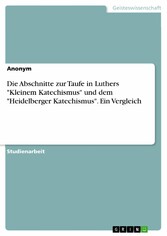 Geisteswissenschaft

Anonym

Die Abschnitte zur Taufe in Luthers "Kleinem Katechismus" und dem "Heidelberger Katechismus". Ein Vergleich

Studienarbeit

GRIN